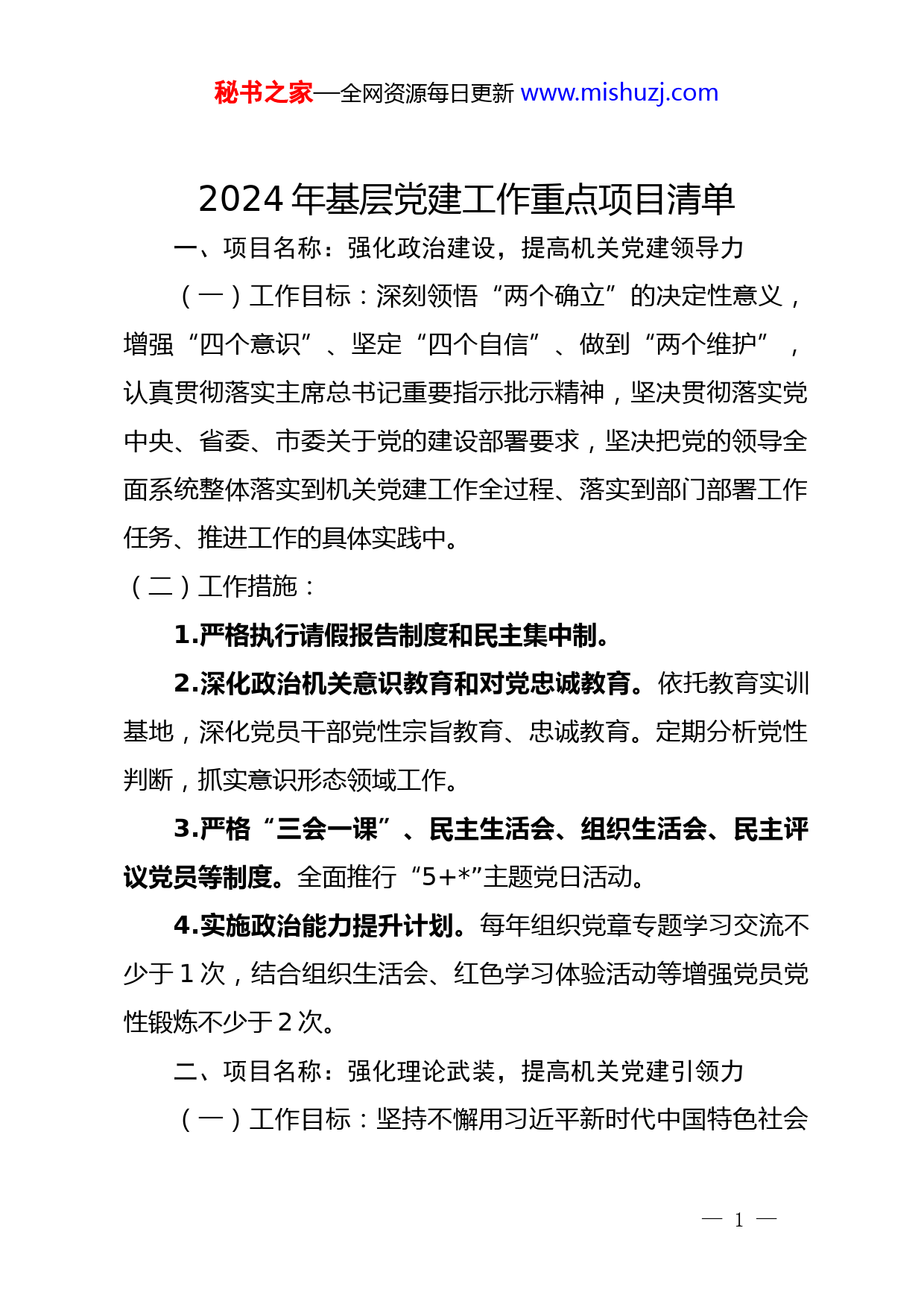 秘书之家—全网资源每日更新 www.mishuzj.com

2024 年基层党建工作重点项目清单

一、项目名称：强化政治建设，提高机关党建领导力

（一）工作目标：深刻领悟“两个确立”的决定性意义，增强“四个意识”、坚定“四个自信”、做到“两个维护”，认真贯彻落实主席总书记重要指示批示精神，坚决贯彻落实党中央、省委、市委关于党的建设部署要求，坚决把党的领导全面系统整体落实到机关党建工作全过程、落实到部门部署工作任务、推进工作的具体实践中。

（二）工作措施：

1.严格执行请假报告制度和民主集中制。

2.深化政治机关意识教育和对党忠诚教育。依托教育实训基地，深化党员干部党性宗旨教育、忠诚教育。定期分析党性判断，抓实意识形态领域工作。

3.严格“三会一课”、民主生活会、组织生活会、民主评议党员等制度。全面推行“5+*”主题党日活动。

4.实施政治能力提升计划。每年组织党章专题学习交流不少于 1 次，结合组织生活会、红色学习体验活动等增强党员党性锻炼不少于 2 次。

二、项目名称：强化理论武装，提高机关党建引领力

（一）工作目标：坚持不懈用习近平新时代中国特色社会

— 1 —